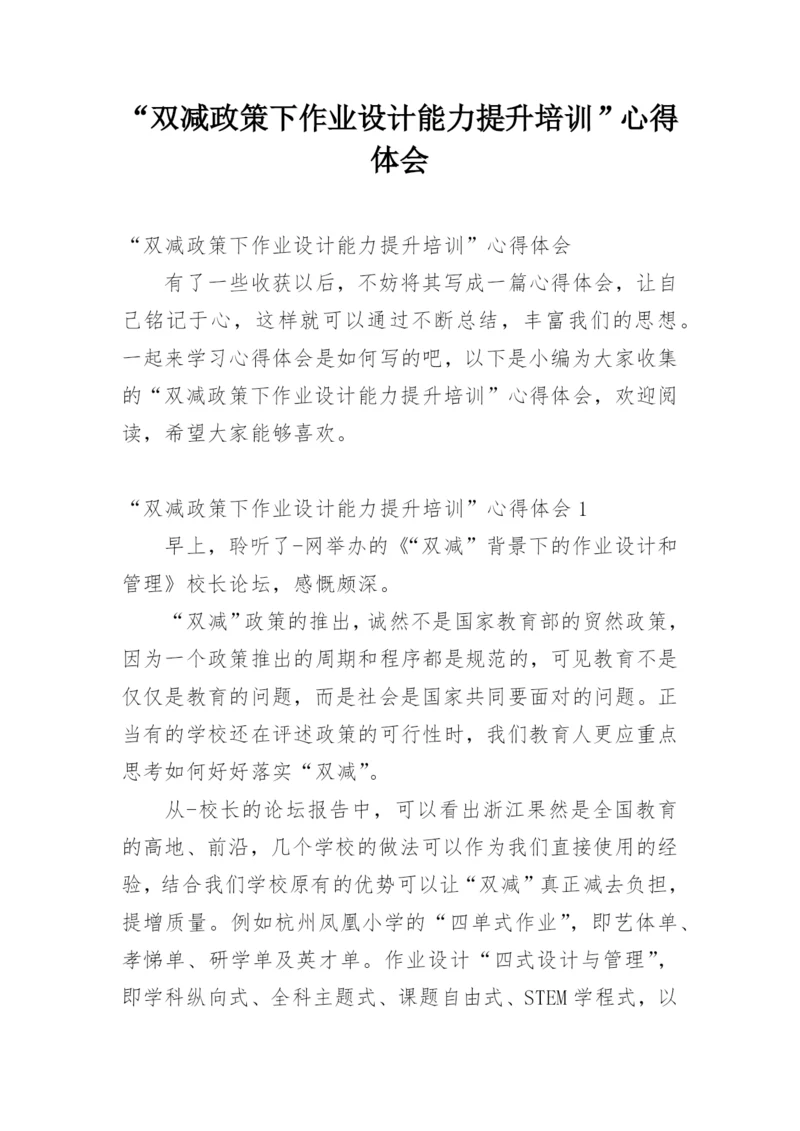 “双减政策下作业设计能力提升培训”心得体会

“双减政策下作业设计能力提升培训”心得体会

有了一些收获以后，不妨将其写成一篇心得体会，让自己铭记于心，这样就可以通过不断总结，丰富我们的思想。一起来学习心得体会是如何写的吧，以下是小编为大家收集的“双减政策下作业设计能力提升培训”心得体会，欢迎阅读，希望大家能够喜欢。

“双减政策下作业设计能力提升培训”心得体会 1

早上，聆听了-网举办的《“双减”背景下的作业设计和管理》校长论坛，感慨颇深。

“双减”政策的推出，诚然不是国家教育部的贸然政策，因为一个政策推出的周期和程序都是规范的，可见教育不是仅仅是教育的问题，而是社会是国家共同要面对的问题。正当有的学校还在评述政策的可行性时，我们教育人更应重点思考如何好好落实“双减”。

从-校长的论坛报告中，可以看出浙江果然是全国教育的高地、前沿，几个学校的做法可以作为我们直接使用的经验，结合我们学校原有的优势可以让“双减”真正减去负担，提增质量。例如杭州凤凰小学的“四单式作业”，即艺体单、孝悌单、研学单及英才单。作业设计“四式设计与管理”，即学科纵向式、全科主题式、课题自由式、STEM 学程式，以